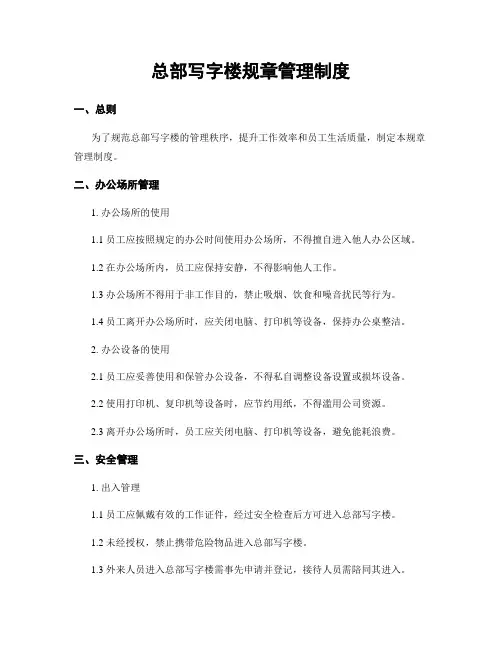 总部写字楼规章管理制度

一、总则

为了规范总部写字楼的管理秩序，提升工作效率和员工生活质量，制定本规章管理制度。

二、办公场所管理

1. 办公场所的使用

1.1 员工应按照规定的办公时间使用办公场所，不得擅自进入他人办公区域。

1.2 在办公场所内，员工应保持安静，不得影响他人工作。

1.3 办公场所不得用于非工作目的，禁止吸烟、饮食和噪音扰民等行为。

1.4 员工离开办公场所时，应关闭电脑、打印机等设备，保持办公桌整洁。

2. 办公设备的使用

2.1 员工应妥善使用和保管办公设备，不得私自调整设备设置或损坏设备。

2.2 使用打印机、复印机等设备时，应节约用纸，不得滥用公司资源。

2.3 离开办公场所时，员工应关闭电脑、打印机等设备，避免能耗浪费。

三、安全管理

1. 出入管理

1.1 员工应佩戴有效的工作证件，经过安全检查后方可进入总部写字楼。

1.2 未经授权，禁止携带危险物品进入总部写字楼。

1.3 外来人员进入总部写字楼需事先申请并登记，接待人员需陪同其进入。